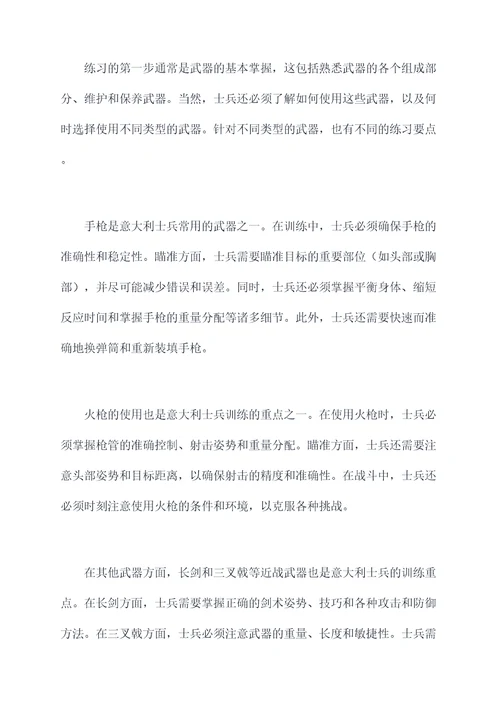 练习的第一步通常是武器的基本掌握，这包括熟悉武器的各个组成部分、维护和保养武器。当然，士兵还必须了解如何使用这些武器，以及何时选择使用不同类型的武器。针对不同类型的武器，也有不同的练习要点。

手枪是意大利士兵常用的武器之一。在训练中，士兵必须确保手枪的准确性和稳定性。瞄准方面，士兵需要瞄准目标的重要部位（如头部或胸部），并尽可能减少错误和误差。同时，士兵还必须掌握平衡身体、缩短反应时间和掌握手枪的重量分配等诸多细节。此外，士兵还需要快速而准确地换弹筒和重新装填手枪。

火枪的使用也是意大利士兵训练的重点之一。在使用火枪时，士兵必须掌握枪管的准确控制、射击姿势和重量分配。瞄准方面，士兵还需要注意头部姿势和目标距离，以确保射击的精度和准确性。在战斗中，士兵还必须时刻注意使用火枪的条件和环境，以克服各种挑战。

在其他武器方面，长剑和三叉戟等近战武器也是意大利士兵的训练重点。在长剑方面，士兵需要掌握正确的剑术姿势、技巧和各种攻击和防御方法。在三叉戟方面，士兵必须注意武器的重量、长度和敏捷性。士兵需